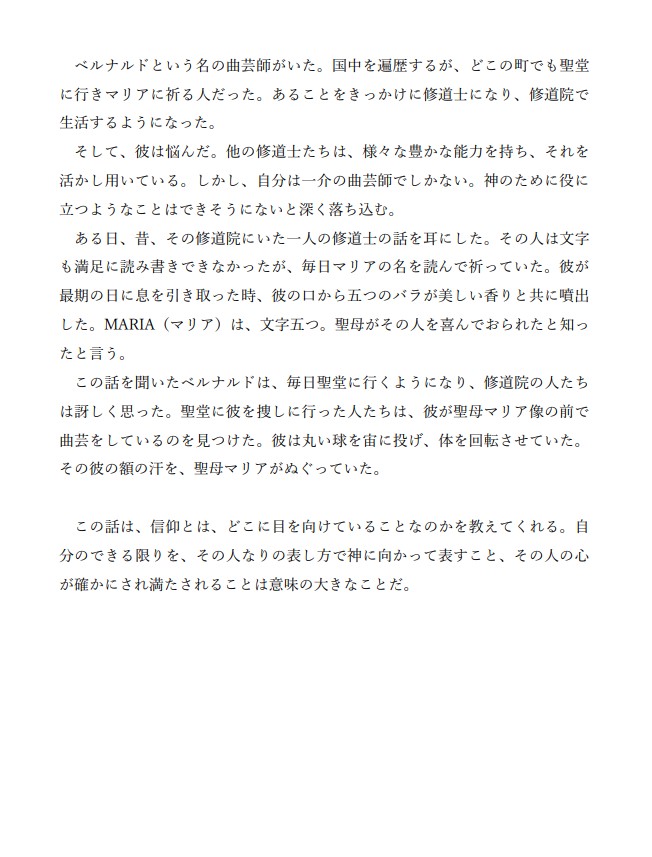 ベルナルドという名の曲芸師がいた。国中を遍歴するが、どこの町でも聖堂に行きマリアに祈る人だった。あることをきっかけに修道士になり、修道院で生活するようになった。

そして、彼は悩んだ。他の修道士たちは、様々な豊かな能力を持ち、それを活かし用いている。しかし、自分は一介の曲芸師でしかない。神のために役に立つようなことはできそうにないと深く落ち込む。

ある日、昔、その修道院にいた一人の修道士の話を耳にした。その人は文字も満足に読み書きできなかったが、毎日マリアの名を読んで祈っていた。彼が最期の日に息を引き取った時、彼の口から五つのバラが美しい香りと共に噴出した。MARIA（マリア）は、文字五つ。聖母がその人を喜んでおられたと知ったと言う。

この話を聞いたベルナルドは、毎日聖堂に行くようになり、修道院の人たちは訝しく思った。聖堂に彼を捜しに行った人たちは、彼が聖母マリア像の前で曲芸をしているのを見つけた。彼は丸い球を宙に投げ、体を回転させていた。その彼の額の汗を、聖母マリアがぬぐっていた。

この話は、信仰とは、どこに目を向けていることなのかを教えてくれる。自分のできる限りを、その人なりの表し方で神に向かって表すこと、その人の心が確かにされ満たされることは意味の大きなことだ。